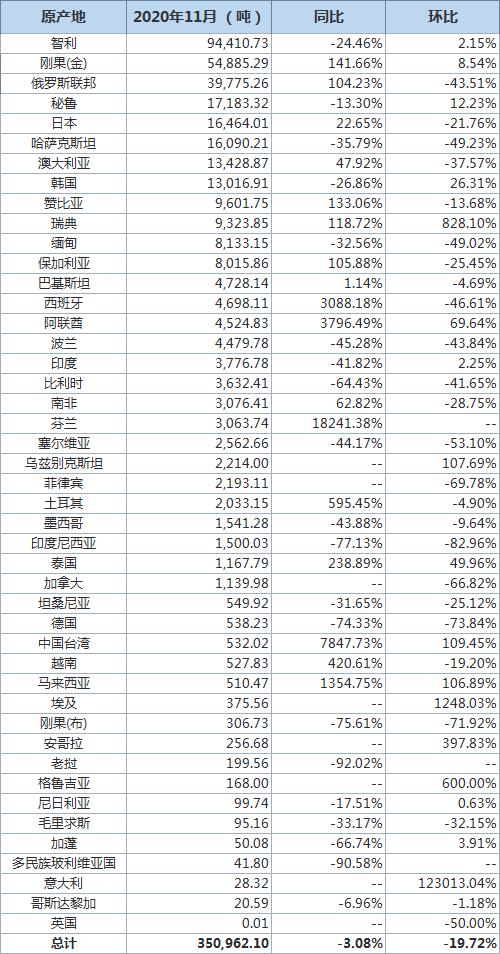 | 原产地 | 2020年11月（吨） | 同比 | 环比 |
|---|---|---|---|
| 智利 | 94,410.73 | -24.46% | 2.15% |
| 刚果(金) | 54,885.29 | 141.66% | 8.54% |
| 俄罗斯联邦 | 39,775.26 | 104.23% | -43.51% |
| 秘鲁 | 17,183.32 | -13.30% | 12.23% |
| 日本 | 16,464.01 | 22.65% | -21.76% |
| 哈萨克斯坦 | 16,090.21 | -35.79% | -49.23% |
| 澳大利亚 | 13,428.87 | 47.92% | -37.57% |
| 韩国 | 13,016.91 | -26.86% | 26.31% |
| 赞比亚 | 9,601.75 | 133.06% | -13.68% |
| 瑞典 | 9,323.85 | 118.72% | 828.10% |
| 缅甸 | 8,133.15 | -32.56% | -49.02% |
| 保加利亚 | 8,015.86 | 105.88% | -25.45% |
| 巴基斯坦 | 4,728.14 | 1.14% | -4.69% |
| 西班牙 | 4,698.11 | 3088.18% | -46.61% |
| 阿联酋 | 4,524.83 | 3796.49% | 69.64% |
| 波兰 | 4,479.78 | -45.28% | -43.84% |
| 印度 | 3,776.78 | -41.82% | 2.25% |
| 比利时 | 3,632.41 | -64.43% | -41.65% |
| 南非 | 3,076.41 | 62.82% | -28.75% |
| 芬兰 | 3,063.74 | 18241.38% | -- |
| 塞尔维亚 | 2,562.66 | -44.17% | -53.10% |
| 乌兹别克斯坦 | 2,214.00 | -- | 107.69% |
| 菲律宾 | 2,193.11 | -- | -69.78% |
| 土耳其 | 2,033.15 | 595.45% | -4.90% |
| 墨西哥 | 1,541.28 | -43.88% | -9.64% |
| 印度尼西亚 | 1,500.03 | -77.13% | -82.96% |
| 泰国 | 1,167.79 | 238.89% | 49.96% |
| 加拿大 | 1,139.98 | -- | -66.82% |
| 坦桑尼亚 | 549.92 | -31.65% | -25.12% |
| 德国 | 538.23 | -74.33% | -73.84% |
| 中国台湾 | 532.02 | 7847.73% | 109.45% |
| 越南 | 527.83 | 420.61% | -19.20% |
| 马来西亚 | 510.47 | 1354.75% | 106.89% |
| 埃及 | 375.56 | -- | 1248.03% |
| 刚果(布) | 306.73 | -75.61% | -71.92% |
| 安哥拉 | 256.68 | -- | 397.83% |
| 老挝 | 199.56 | -92.02% | -- |
| 格鲁吉亚 | 168.00 | -- | 600.00% |
| 尼日利亚 | 99.74 | -17.51% | 0.63% |
| 毛里求斯 | 95.16 | -33.17% | -32.15% |
| 加蓬 | 50.08 | -66.74% | 3.91% |
| 多民族玻利维亚国 | 41.80 | -90.58% | -- |
| 意大利 | 28.32 | -- | 123013.04% |
| 哥斯达黎加 | 20.59 | -6.96% | -1.18% |
| 英国 | 0.01 | -- | -50.00% |
| 总计 | 350,962.10 | -3.08% | -19.72% |